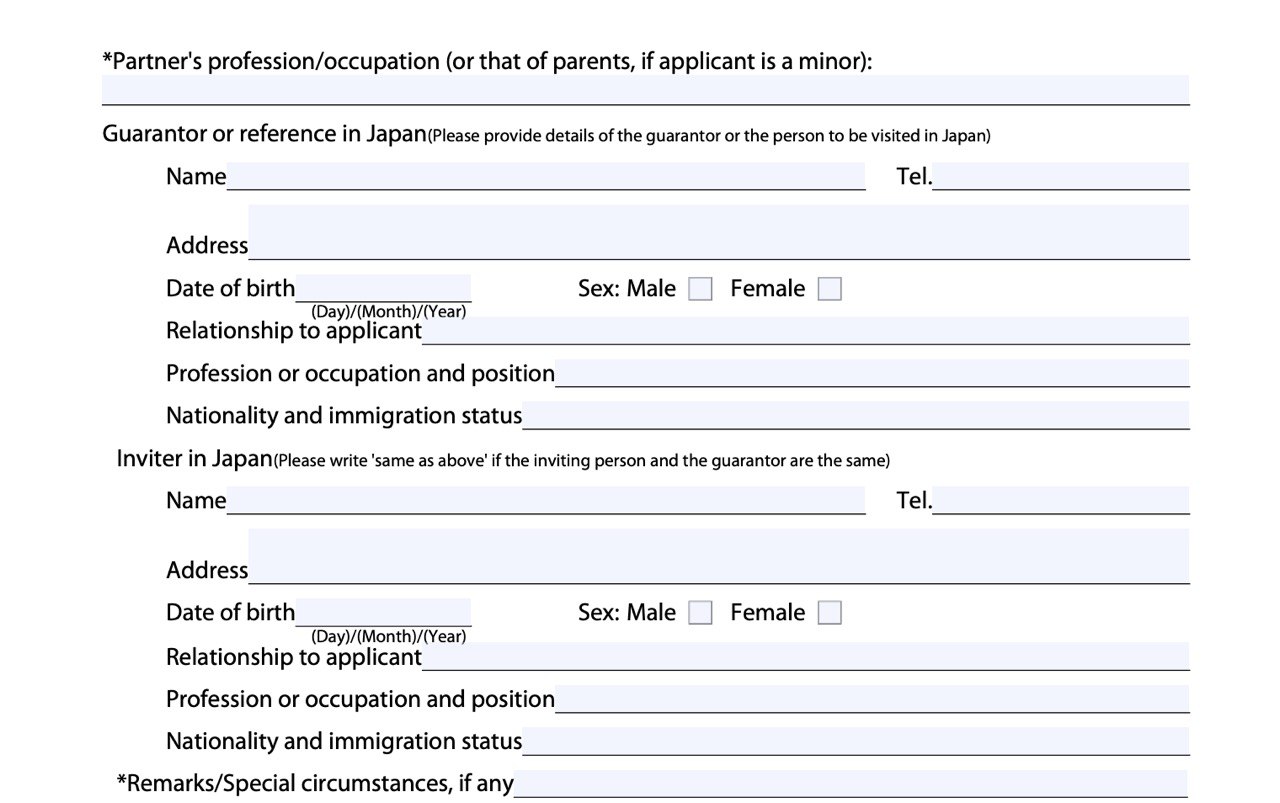 *Partner's profession/occupation (or that of parents, if applicant is a minor):

Guarantor or reference in Japan(Please provide details of the guarantor or the person to be visited in Japan)

Name Tel.

Address

Date of birth (Day)/(Month)/(Year) Sex: Male Female

Relationship to applicant

Profession or occupation and position

Nationality and immigration status

Inviter in Japan(Please write 'same as above' if the inviting person and the guarantor are the same)

Name Tel.

Address

Date of birth (Day)/(Month)/(Year) Sex: Male Female

Relationship to applicant

Profession or occupation and position

Nationality and immigration status

*Remarks/Special circumstances, if any